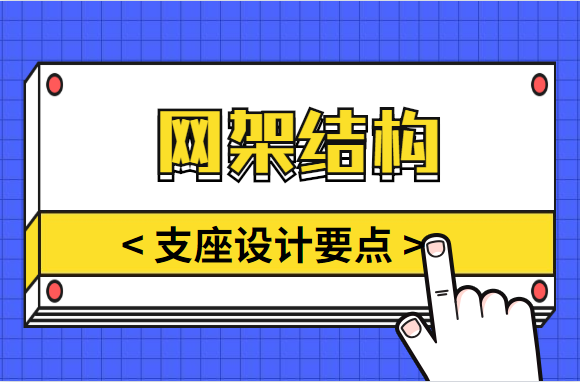 网架结构

< 支座设计要点 >